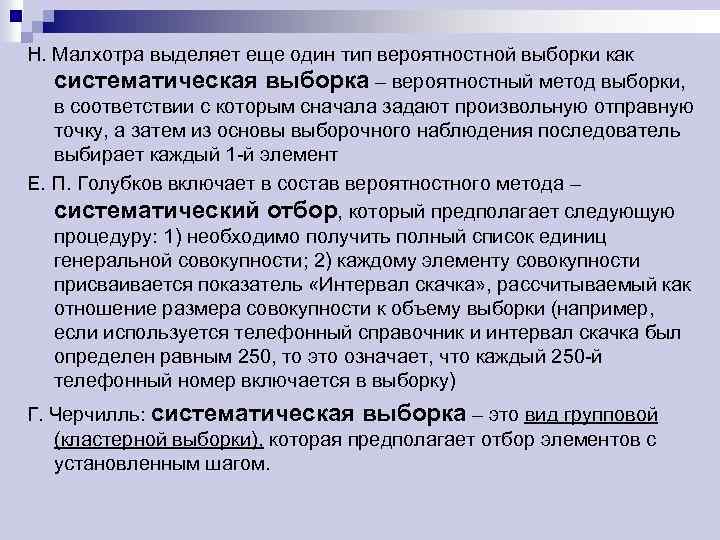 Н. Малхотра выделяет еще один тип вероятностной выборки как систематическая выборка – вероятностный метод выборки, в соответствии с которым сначала задают произвольную отправную точку, а затем из основы выборочного наблюдения последователь выбирает каждый 1-й элемент

Е. П. Голубков включает в состав вероятностного метода – систематический отбор, который предполагает следующую процедуру: 1) необходимо получить полный список единиц генеральной совокупности; 2) каждому элементу совокупности присваивается показатель «Интервал скачка», рассчитываемый как отношение размера совокупности к объему выборки (например, если используется телефонный справочник и интервал скачка был определен равным 250, то это означает, что каждый 250-й телефонный номер включается в выборку)

Г. Черчилль: систематическая выборка – это вид групповой (кластерной выборки), которая предполагает отбор элементов с установленным шагом.